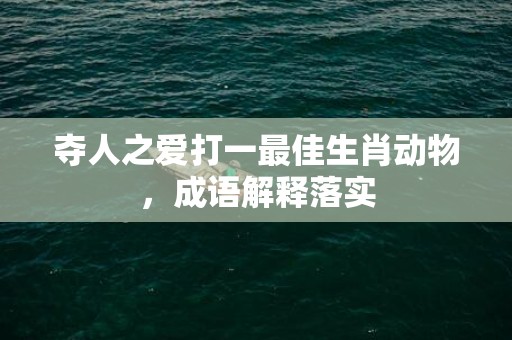 夺人之爱打一最佳生肖动物，成语解释落实